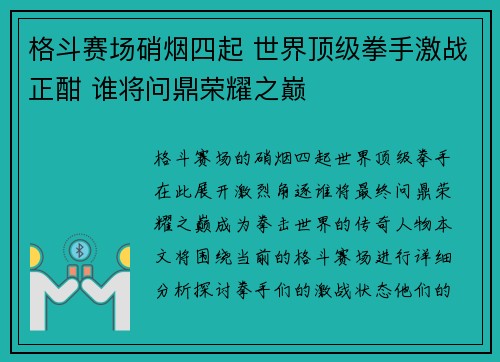 格斗赛场硝烟四起 世界顶级拳手激战正酣 谁将问鼎荣耀之巅

格斗赛场的硝烟四起世界顶级拳手在此展开激烈角逐谁将最终问鼎荣耀之巅成为拳击世界的传奇人物本文将围绕当前的格斗赛场进行详细分析探讨拳手们的激战状态他们的